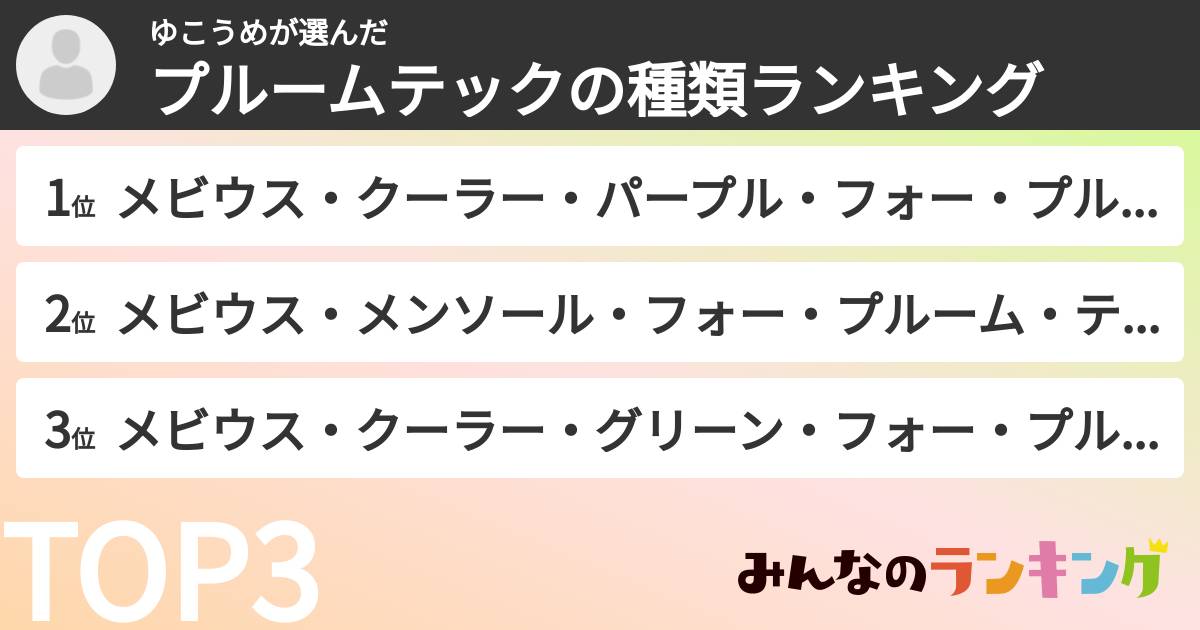 ゆこうめが選んだ
プルームテックの種類ランキング

1位 メビウス・クーラー・パープル・フォー・プル...

2位 メビウス・メンソール・フォー・プルーム・テ...

3位 メビウス・クーラー・グリーン・フォー・プル...

TOP3

みんなのランキング